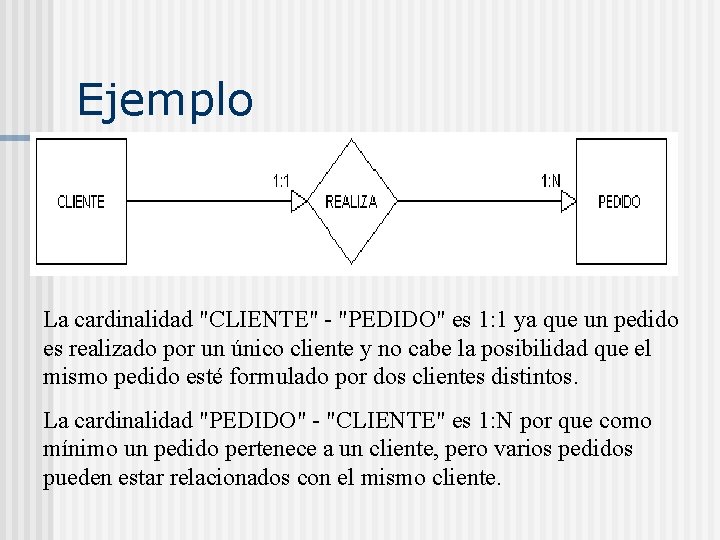 Ejemplo

CLIENTE

1:1

REALIZA

1:N

PEDIDO

La cardinalidad "CLIENTE" - "PEDIDO" es 1:1 ya que un pedido es realizado por un único cliente y no cabe la posibilidad que el mismo pedido esté formulado por dos clientes distintos.

La cardinalidad "PEDIDO" - "CLIENTE" es 1:N por que como mínimo un pedido pertenece a un cliente, pero varios pedidos pueden estar relacionados con el mismo cliente.